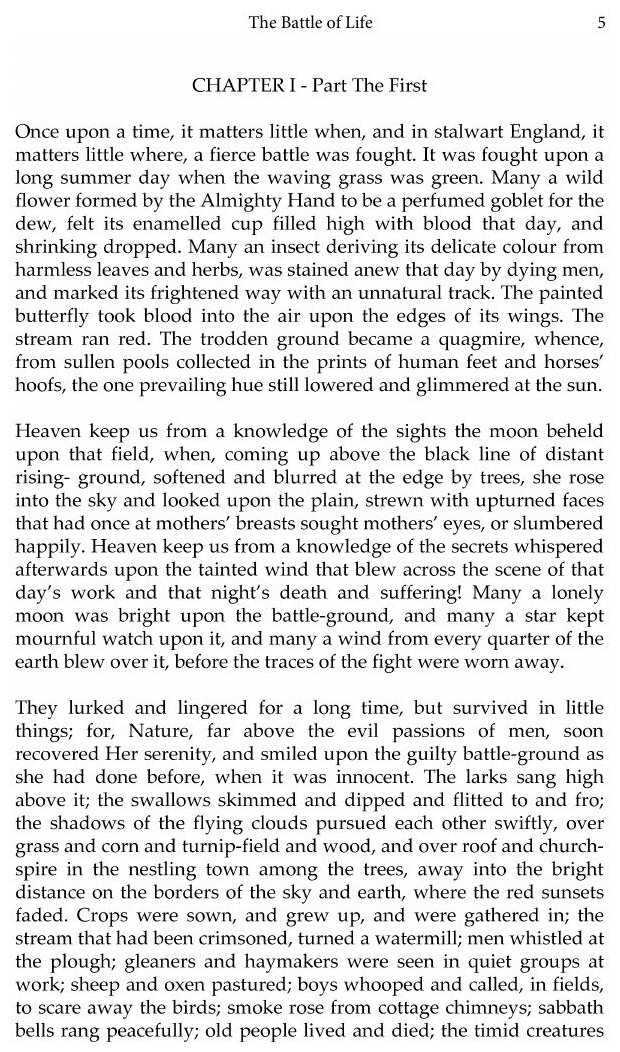 The Battle of Life 5

CHAPTER I - Part The First

Once upon a time, it matters little when, and in stalwart England, it matters little where, a fierce battle was fought. It was fought upon a long summer day when the waving grass was green. Many a wild flower formed by the Almighty Hand to be a perfumed goblet for the dew, felt its enamelled cup filled high with blood that day, and shrinking dropped. Many an insect deriving its delicate colour from harmless leaves and herbs, was stained anew that day by dying men, and marked its frightened way with an unnatural track. The painted butterfly took blood into the air upon the edges of its wings. The stream ran red. The trodden ground became a quagmire, whence, from sullen pools collected in the prints of human feet and horses' hoofs, the one prevailing hue still lowered and glimmered at the sun.

Heaven keep us from a knowledge of the sights the moon beheld upon that field, when, coming up above the black line of distant rising- ground, softened and blurred at the edge by trees, she rose into the sky and looked upon the plain, strewn with upturned faces that had once at mothers' breasts sought mothers' eyes, or slumbered happily. Heaven keep us from a knowledge of the secrets whispered afterwards upon the tainted wind that blew across the scene of that day's work and that night's death and suffering! Many a lonely moon was bright upon the battle-ground, and many a star kept mournful watch upon it, and many a wind from every quarter of the earth blew over it, before the traces of the fight were worn away.

They lurked and lingered for a long time, but survived in little things; for, Nature, far above the evil passions of men, soon recovered Her serenity, and smiled upon the guilty battle-ground as she had done before, when it was innocent. The larks sang high above it; the swallows skimmed and dipped and flitted to and fro; the shadows of the flying clouds pursued each other swiftly, over grass and corn and turnip-field and wood, and over roof and church-spire in the nestling town among the trees, away into the bright distance on the borders of the sky and earth, where the red sunsets faded. Crops were sown, and grew up, and were gathered in; the stream that had been crimsoned, turned a watermill; men whistled at the plough; gleaners and haymakers were seen in quiet groups at work; sheep and oxen pastured; boys whooped and called, in fields, to scare away the birds; smoke rose from cottage chimneys; sabbath bells rang peacefully; old people lived and died; the timid creatures